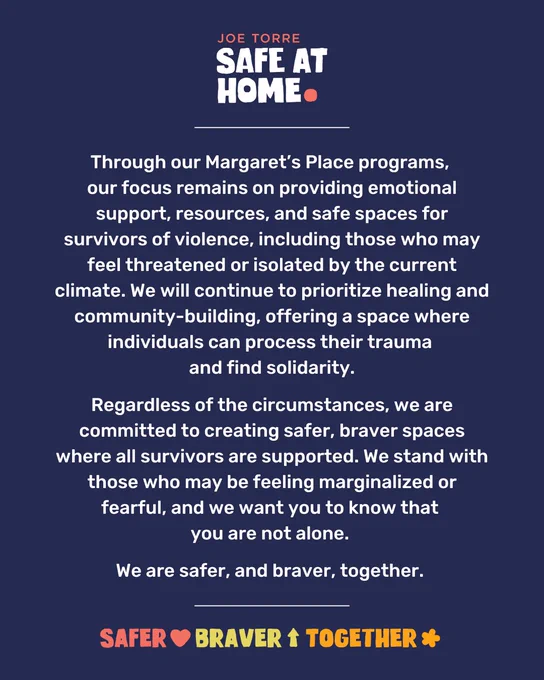 JOE TORRE
SAFE AT HOME.

Through our Margaret's Place programs, our focus remains on providing emotional support, resources, and safe spaces for survivors of violence, including those who may feel threatened or isolated by the current climate. We will continue to prioritize healing and community-building, offering a space where individuals can process their trauma and find solidarity.

Regardless of the circumstances, we are committed to creating safer, braver spaces where all survivors are supported. We stand with those who may be feeling marginalized or fearful, and we want you to know that you are not alone.

We are safer, and braver, together.

SAFER BRAVER TOGETHER